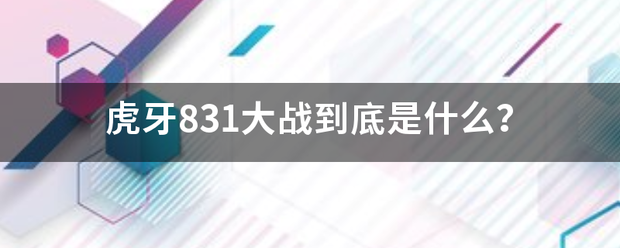 虎牙831大战到底是什么?